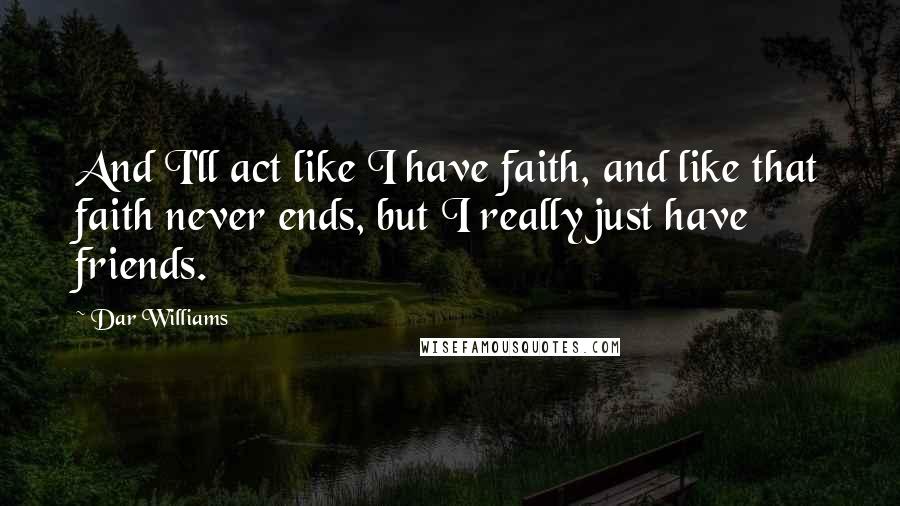 And I'll act like I have faith, and like that faith never ends, but I really just have friends.

~ Dar Williams

WISEFAMOUSQUOTES.COM